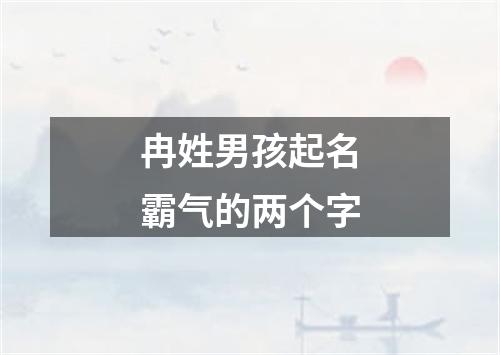 冉姓男孩起名
霸气的两个字